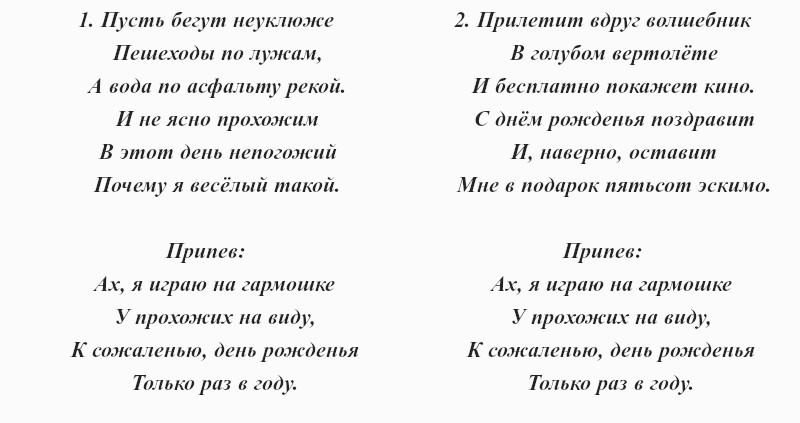 1. Пусть бегут неуклюже
Пешеходы по лужам,
А вода по асфальту рекой.
И не ясно прохожим
В этот день непогожий
Почему я весёлый такой.

Припев:
Ах, я играю на гармошке
У прохожих на виду,
К сожаленью, день рожденья
Только раз в году.

2. Прилетит вдруг волшебник
В голубом вертолёте
И бесплатно покажет кино.
С днём рожденья поздравит
И, наверно, оставит
Мне в подарок пятьсот эскимо.

Припев:
Ах, я играю на гармошке
У прохожих на виду,
К сожаленью, день рожденья
Только раз в году.